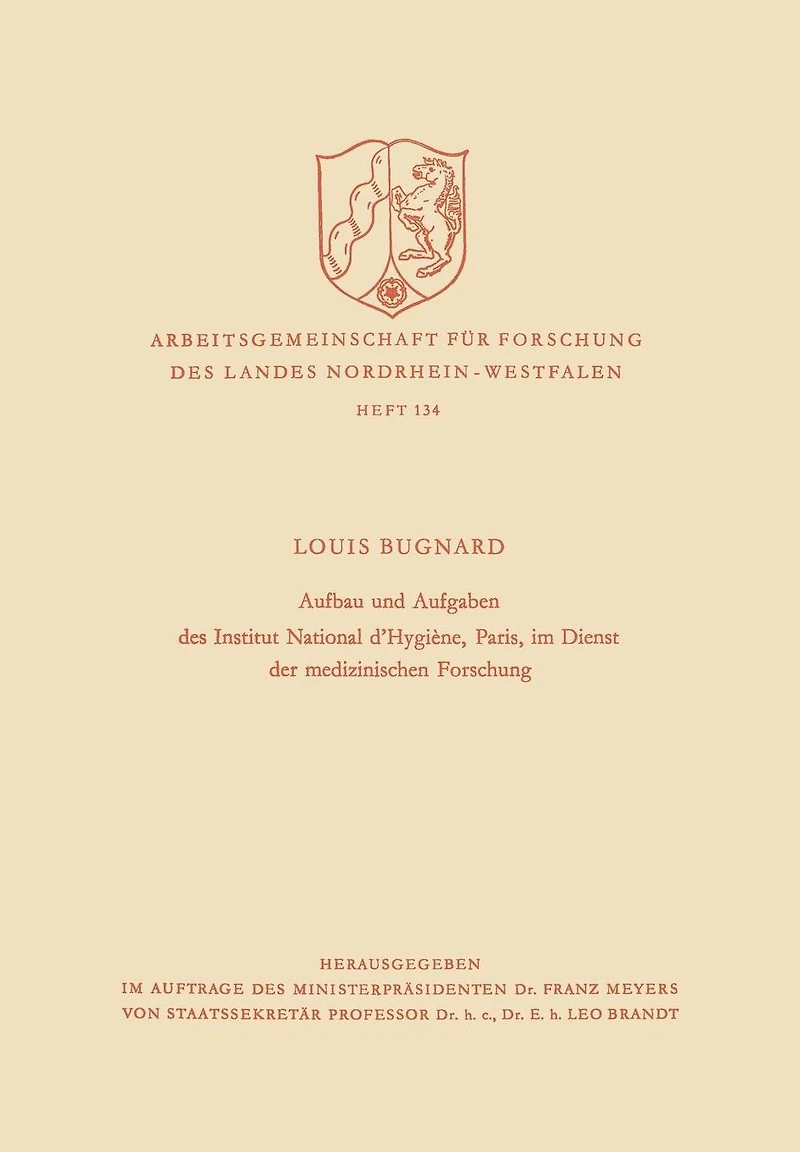 ARBEITSGEMEINSCHAFT FÜR FORSCHUNG
DES LANDES NORDRHEIN-WESTFALEN

HEFT 134

LOUIS BUGNARD

Aufbau und Aufgaben
des Institut National d'Hygiène, Paris, im Dienst
der medizinischen Forschung

HERAUSGEGEBEN
IM AUFTRAGE DES MINISTERPRÄSIDENTEN Dr. FRANZ MEYERS
VON STAATSSEKRETÄR PROFESSOR Dr. h. c., Dr. E. h. LEO BRANDT